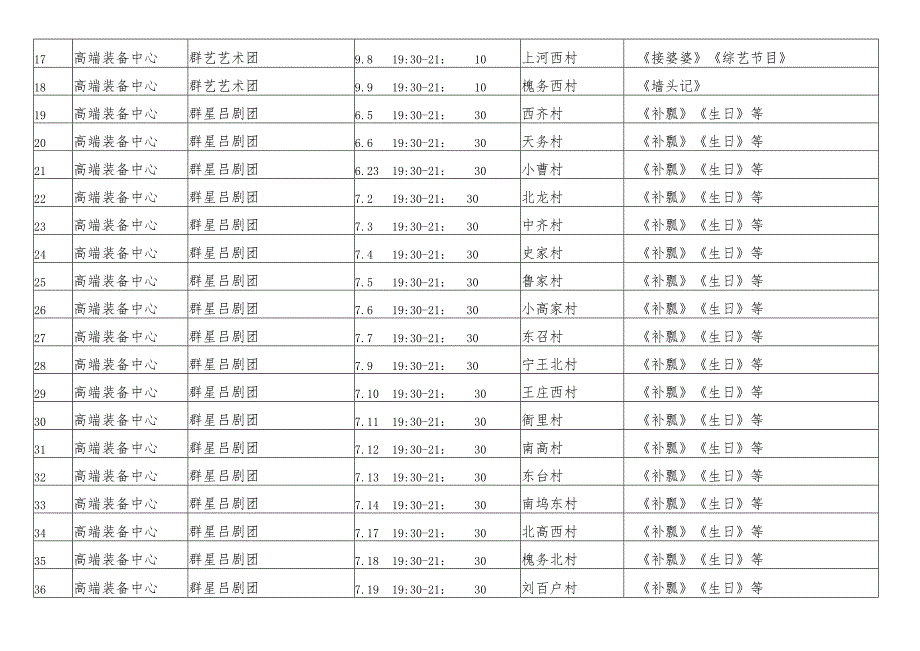 | 17 | 高端装备中心 | 群艺艺术团 | 9.8　19:30-21:　10 | 上河西村 | 《接婆婆》《综艺节目》 |
|---|---|---|---|---|---|
| 18 | 高端装备中心 | 群艺艺术团 | 9.9　19:30-21:　10 | 槐务西村 | 《墙头记》 |
| 19 | 高端装备中心 | 群星吕剧团 | 6.5　19:30-21:　30 | 西齐村 | 《补瓢》《生日》等 |
| 20 | 高端装备中心 | 群星吕剧团 | 6.6　19:30-21:　30 | 天务村 | 《补瓢》《生日》等 |
| 21 | 高端装备中心 | 群星吕剧团 | 6.23　19:30-21:　30 | 小曹村 | 《补瓢》《生日》等 |
| 22 | 高端装备中心 | 群星吕剧团 | 7.2　19:30-21:　30 | 北龙村 | 《补瓢》《生日》等 |
| 23 | 高端装备中心 | 群星吕剧团 | 7.3　19:30-21:　30 | 中齐村 | 《补瓢》《生日》等 |
| 24 | 高端装备中心 | 群星吕剧团 | 7.4　19:30-21:　30 | 史家村 | 《补瓢》《生日》等 |
| 25 | 高端装备中心 | 群星吕剧团 | 7.5　19:30-21:　30 | 鲁家村 | 《补瓢》《生日》等 |
| 26 | 高端装备中心 | 群星吕剧团 | 7.6　19:30-21:　30 | 小高家村 | 《补瓢》《生日》等 |
| 27 | 高端装备中心 | 群星吕剧团 | 7.7　19:30-21:　30 | 东召村 | 《补瓢》《生日》等 |
| 28 | 高端装备中心 | 群星吕剧团 | 7.9　19:30-21:　30 | 宁王北村 | 《补瓢》《生日》等 |
| 29 | 高端装备中心 | 群星吕剧团 | 7.10　19:30-21:　30 | 王庄西村 | 《补瓢》《生日》等 |
| 30 | 高端装备中心 | 群星吕剧团 | 7.11　19:30-21:　30 | 衙里村 | 《补瓢》《生日》等 |
| 31 | 高端装备中心 | 群星吕剧团 | 7.12　19:30-21:　30 | 南高村 | 《补瓢》《生日》等 |
| 32 | 高端装备中心 | 群星吕剧团 | 7.13　19:30-21:　30 | 东台村 | 《补瓢》《生日》等 |
| 33 | 高端装备中心 | 群星吕剧团 | 7.14　19:30-21:　30 | 南坞东村 | 《补瓢》《生日》等 |
| 34 | 高端装备中心 | 群星吕剧团 | 7.17　19:30-21:　30 | 北高西村 | 《补瓢》《生日》等 |
| 35 | 高端装备中心 | 群星吕剧团 | 7.18　19:30-21:　30 | 槐务北村 | 《补瓢》《生日》等 |
| 36 | 高端装备中心 | 群星吕剧团 | 7.19　19:30-21:　30 | 刘百户村 | 《补瓢》《生日》等 |